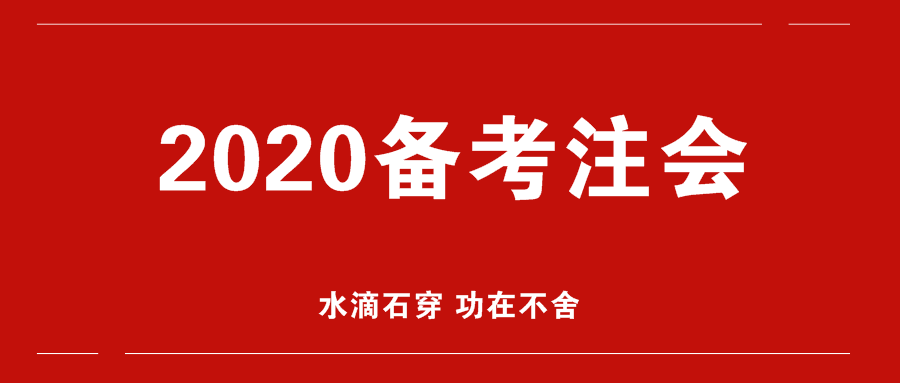 2020备考注会

水滴石穿 功在不舍